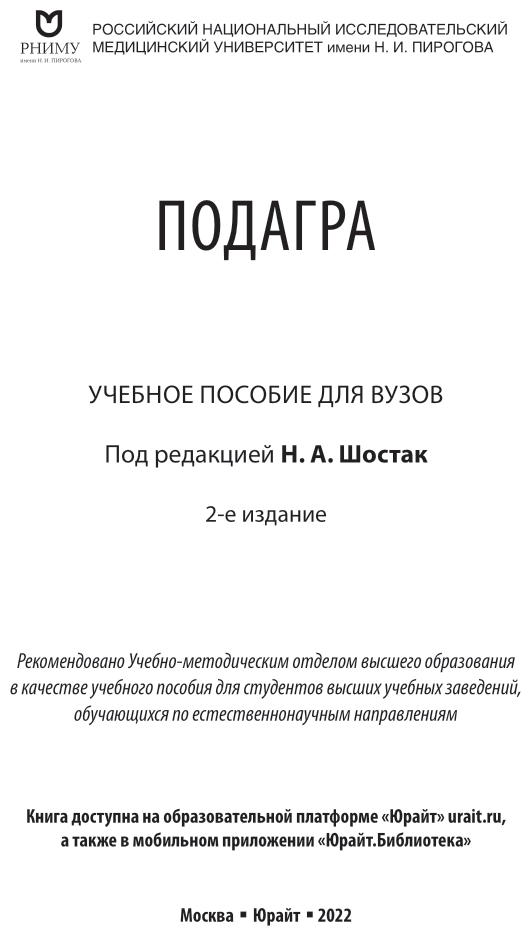 РНИМУ
имени Н. И. ПИРОГОВА

РОССИЙСКИЙ НАЦИОНАЛЬНЫЙ ИССЛЕДОВАТЕЛЬСКИЙ МЕДИЦИНСКИЙ УНИВЕРСИТЕТ имени Н. И. ПИРОГОВА

ПОДАГРА

УЧЕБНОЕ ПОСОБИЕ ДЛЯ ВУЗОВ

Под редакцией Н. А. Шостак

2-е издание

Рекомендовано Учебно-методическим отделом высшего образования в качестве учебного пособия для студентов высших учебных заведений, обучающихся по естественнонаучным направлениям

Книга доступна на образовательной платформе «Юрайт» urait.ru, а также в мобильном приложении «Юрайт.Библиотека»

Москва ▪ Юрайт ▪ 2022